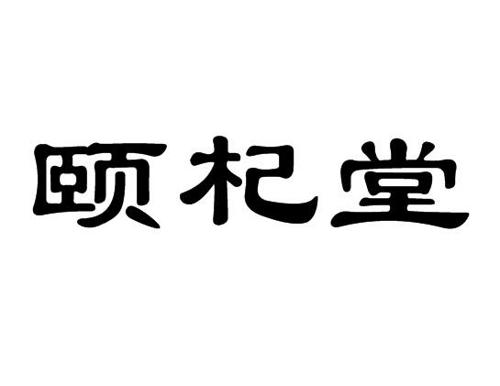 颐杞堂